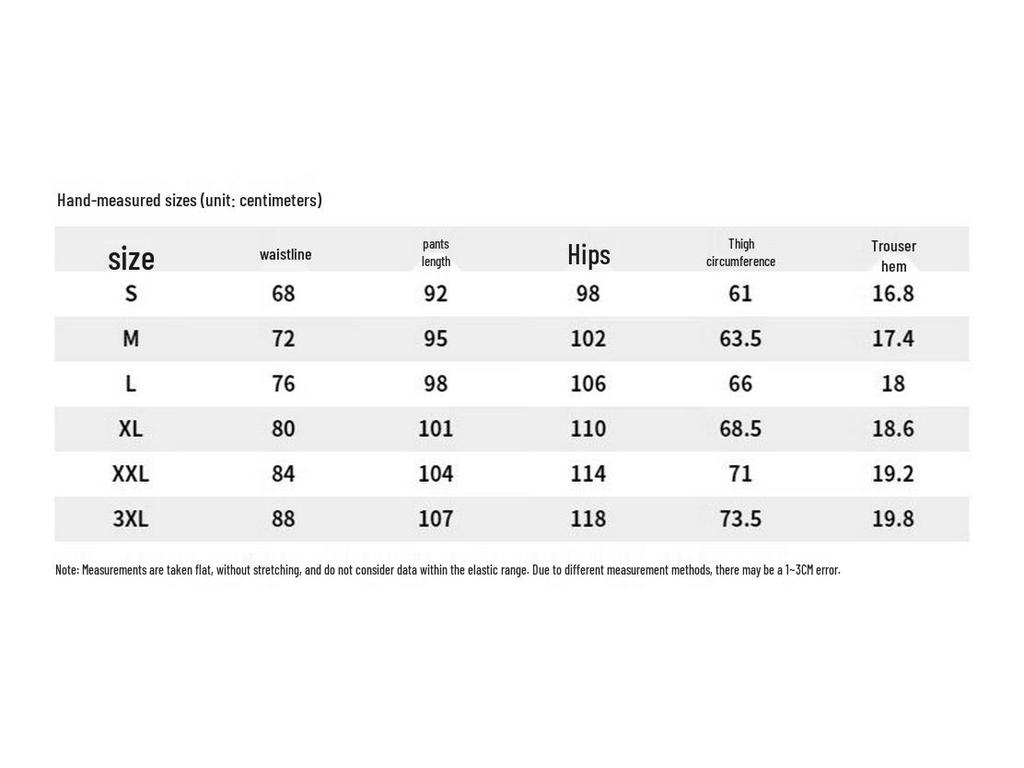 Hand-measured sizes (unit: centimeters)

| size | waistline | pants length | Hips | Thigh circumference | Trouser hem |
|---|---|---|---|---|---|
| S | 68 | 92 | 98 | 61 | 16.8 |
| M | 72 | 95 | 102 | 63.5 | 17.4 |
| L | 76 | 98 | 106 | 66 | 18 |
| XL | 80 | 101 | 110 | 68.5 | 18.6 |
| XXL | 84 | 104 | 114 | 71 | 19.2 |
| 3XL | 88 | 107 | 118 | 73.5 | 19.8 |

Note: Measurements are taken flat, without stretching, and do not consider data within the elastic range. Due to different measurement methods, there may be a 1~3CM error.